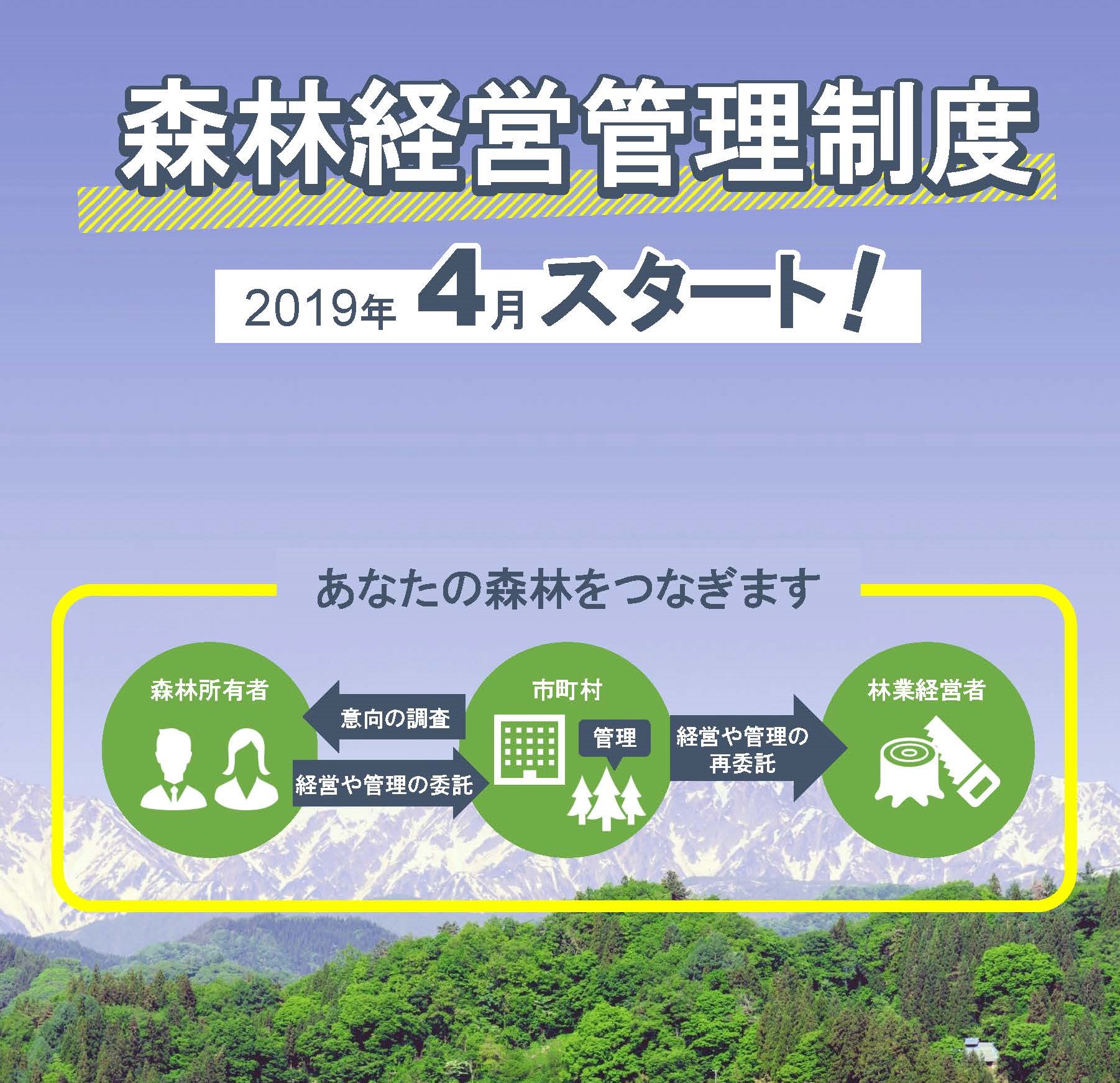 森林経営管理制度

2019年 4月 スタート!

あなたの森林をつなぎます

森林所有者

意向の調査

経営や管理の委託

市町村

管理

経営や管理の再委託

林業経営者